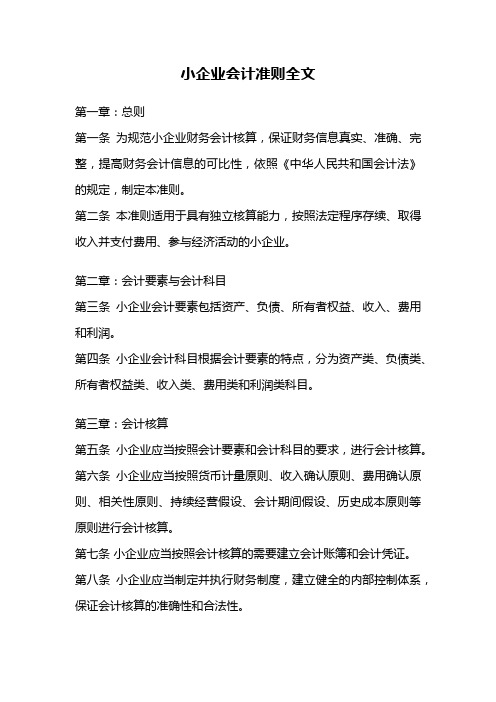 小企业会计准则全文

第一章：总则

第一条 为规范小企业财务会计核算，保证财务信息真实、准确、完整，提高财务会计信息的可比性，依照《中华人民共和国会计法》的规定，制定本准则。

第二条 本准则适用于具有独立核算能力，按照法定程序存续、取得收入并支付费用、参与经济活动的小企业。

第二章：会计要素与会计科目

第三条 小企业会计要素包括资产、负债、所有者权益、收入、费用和利润。

第四条 小企业会计科目根据会计要素的特点，分为资产类、负债类、所有者权益类、收入类、费用类和利润类科目。

第三章：会计核算

第五条 小企业应当按照会计要素和会计科目的要求，进行会计核算。

第六条 小企业应当按照货币计量原则、收入确认原则、费用确认原则、相关性原则、持续经营假设、会计期间假设、历史成本原则等原则进行会计核算。

第七条 小企业应当按照会计核算的需要建立会计账簿和会计凭证。

第八条 小企业应当制定并执行财务制度，建立健全的内部控制体系，保证会计核算的准确性和合法性。